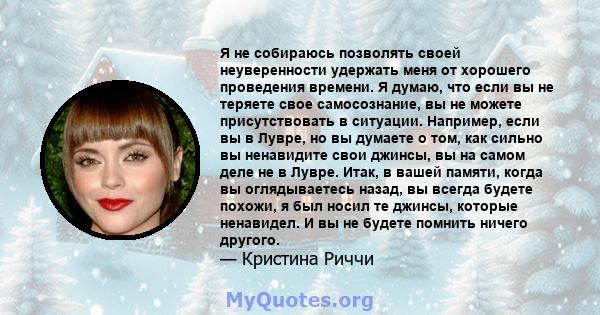 Я не собираюсь позволять своей неуверенности удержать меня от хорошего проведения времени. Я думаю, что если вы не теряете свое самосознание, вы не можете присутствовать в ситуации. Например, если вы в Лувре, но вы думаете о том, как сильно вы ненавидите свои джинсы, вы на самом деле не в Лувре. Итак, в вашей памяти, когда вы оглядываетесь назад, вы всегда будете похожи, я был носил те джинсы, которые ненавидел. И вы не будете помнить ничего другого.
— Кристина Риччи

MyQuotes.org